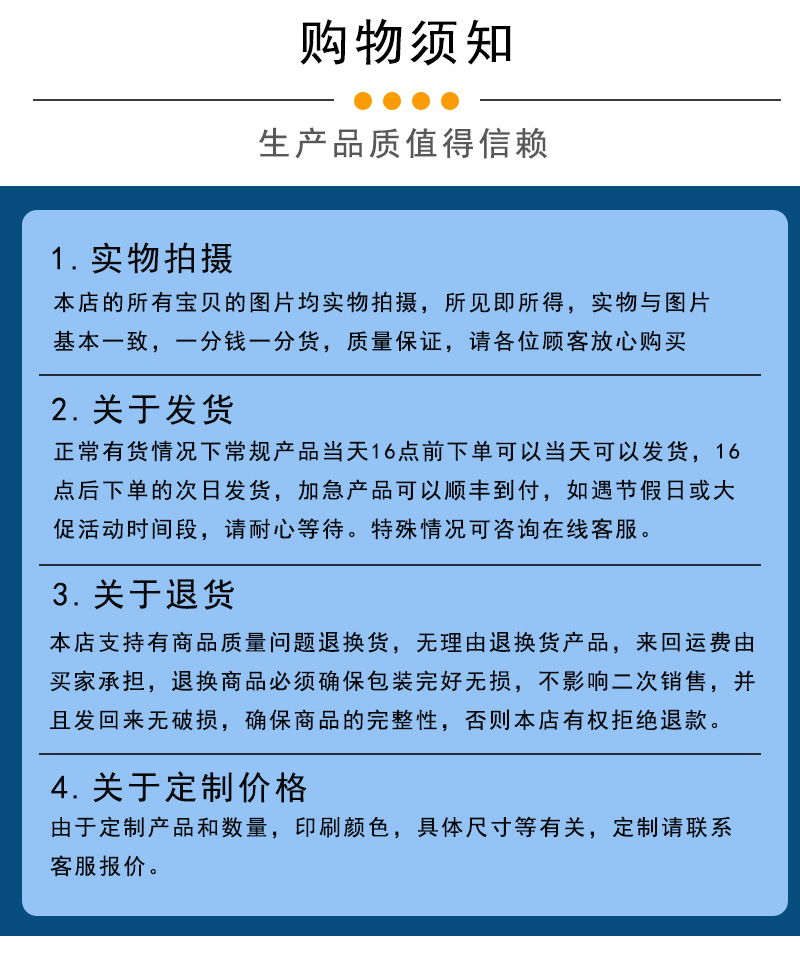 购物须知

生产品质值得信赖

1. 实物拍摄
本店的所有宝贝的图片均实物拍摄，所见即所得，实物与图片基本一致，一分钱一分货，质量保证，请各位顾客放心购买

2. 关于发货
正常有货情况下常规产品当天16点前下单可以当天可以发货，16点后下单的次日发货，加急产品可以顺丰到付，如遇节假日或大促活动时间段，请耐心等待。特殊情况可咨询在线客服。

3. 关于退货
本店支持有商品质量问题退换货，无理由退换货产品，来回运费由买家承担，退换商品必须确保包装完好无损，不影响二次销售，并且发回来无破损，确保商品的完整性，否则本店有权拒绝退款。

4. 关于定制价格
由于定制产品和数量，印刷颜色，具体尺寸等有关，定制请联系客服报价。